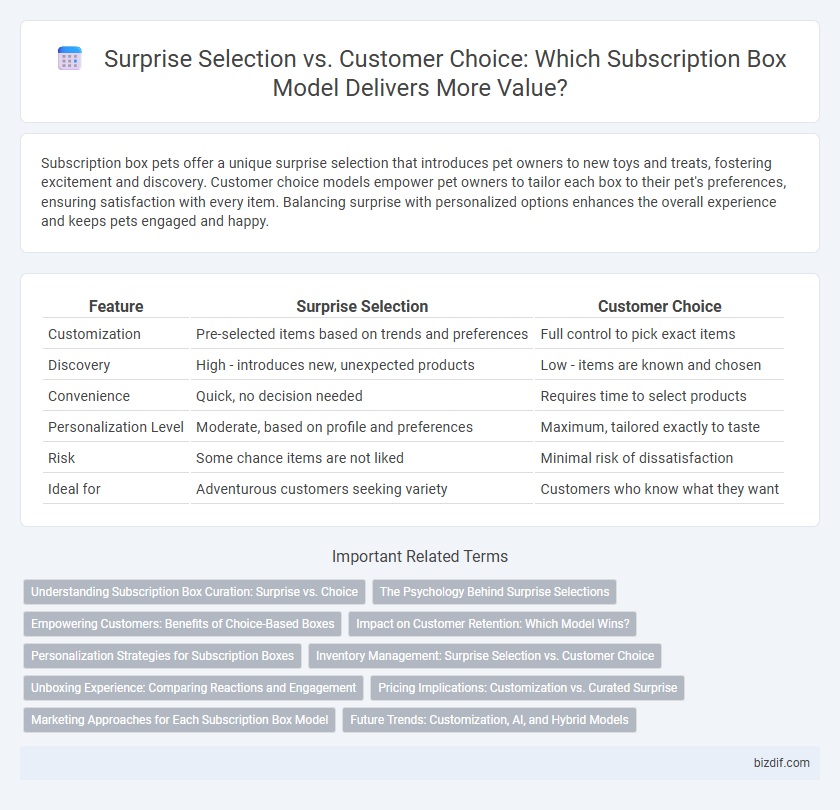 Surprise Selection vs. Customer Choice: Which Subscription Box Model Delivers More Value?

Subscription box pets offer a unique surprise selection that introduces pet owners to new toys and treats, fostering excitement and discovery. Customer choice models empower pet owners to tailor each box to their pet's preferences, ensuring satisfaction with every item. Balancing surprise with personalized options enhances the overall experience and keeps pets engaged and happy.

| Feature | Surprise Selection | Customer Choice |
|---|---|---|
| Customization | Pre-selected items based on trends and preferences | Full control to pick exact items |
| Discovery | High - introduces new, unexpected products | Low - items are known and chosen |
| Convenience | Quick, no decision needed | Requires time to select products |
| Personalization Level | Moderate, based on profile and preferences | Maximum, tailored exactly to taste |
| Risk | Some chance items are not liked | Minimal risk of dissatisfaction |
| Ideal for | Adventurous customers seeking variety | Customers who know what they want |

Important Related Terms

Understanding Subscription Box Curation: Surprise vs. Choice

The Psychology Behind Surprise Selections

Empowering Customers: Benefits of Choice-Based Boxes

Impact on Customer Retention: Which Model Wins?

Personalization Strategies for Subscription Boxes

Inventory Management: Surprise Selection vs. Customer Choice

Unboxing Experience: Comparing Reactions and Engagement

Pricing Implications: Customization vs. Curated Surprise

Marketing Approaches for Each Subscription Box Model

Future Trends: Customization, AI, and Hybrid Models

bizdif.com